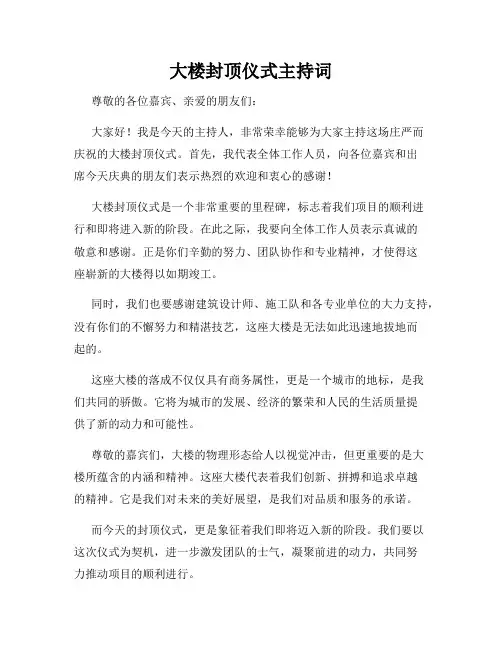 大楼封顶仪式主持词

尊敬的各位嘉宾、亲爱的朋友们：

大家好！我是今天的主持人，非常荣幸能够为大家主持这场庄严而庆祝的大楼封顶仪式。首先，我代表全体工作人员，向各位嘉宾和出席今天庆典的朋友们表示热烈的欢迎和衷心的感谢！

大楼封顶仪式是一个非常重要的里程碑，标志着我们项目的顺利进行和即将进入新的阶段。在此之际，我要向全体工作人员表示真诚的敬意和感谢。正是你们辛勤的努力、团队协作和专业精神，才使得这座崭新的大楼得以如期竣工。

同时，我们也要感谢建筑设计师、施工队和各专业单位的大力支持，没有你们的不懈努力和精湛技艺，这座大楼是无法如此迅速地拔地而起的。

这座大楼的落成不仅仅具有商务属性，更是一个城市的地标，是我们共同的骄傲。它将为城市的发展、经济的繁荣和人民的生活质量提供了新的动力和可能性。

尊敬的嘉宾们，大楼的物理形态给人以视觉冲击，但更重要的是大楼所蕴含的内涵和精神。这座大楼代表着我们创新、拼搏和追求卓越的精神。它是我们对未来的美好展望，是我们对品质和服务的承诺。

而今天的封顶仪式，更是象征着我们即将迈入新的阶段。我们要以这次仪式为契机，进一步激发团队的士气，凝聚前进的动力，共同努力推动项目的顺利进行。